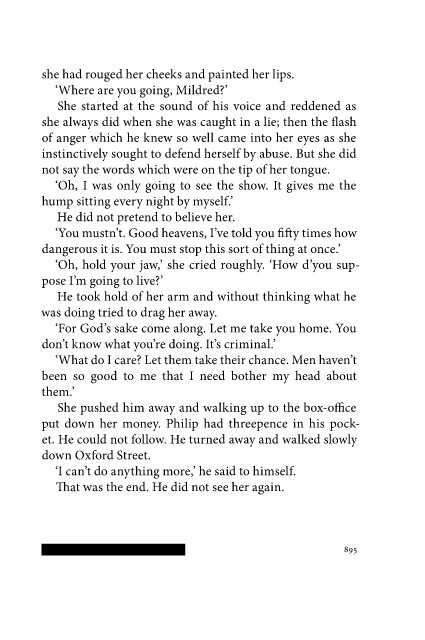 she had rouged her cheeks and painted her lips.

'Where are you going, Mildred?'

She started at the sound of his voice and reddened as she always did when she was caught in a lie; then the flash of anger which he knew so well came into her eyes as she instinctively sought to defend herself by abuse. But she did not say the words which were on the tip of her tongue.

'Oh, I was only going to see the show. It gives me the hump sitting every night by myself.'

He did not pretend to believe her.

'You mustn't. Good heavens, I've told you fifty times how dangerous it is. You must stop this sort of thing at once.'

'Oh, hold your jaw,' she cried roughly. 'How d'you suppose I'm going to live?'

He took hold of her arm and without thinking what he was doing tried to drag her away.

'For God's sake come along. Let me take you home. You don't know what you're doing. It's criminal.'

'What do I care? Let them take their chance. Men haven't been so good to me that I need bother my head about them.'

She pushed him away and walking up to the box-office put down her money. Philip had threepence in his pocket. He could not follow. He turned away and walked slowly down Oxford Street.

'I can't do anything more,' he said to himself.

That was the end. He did not see her again.

895